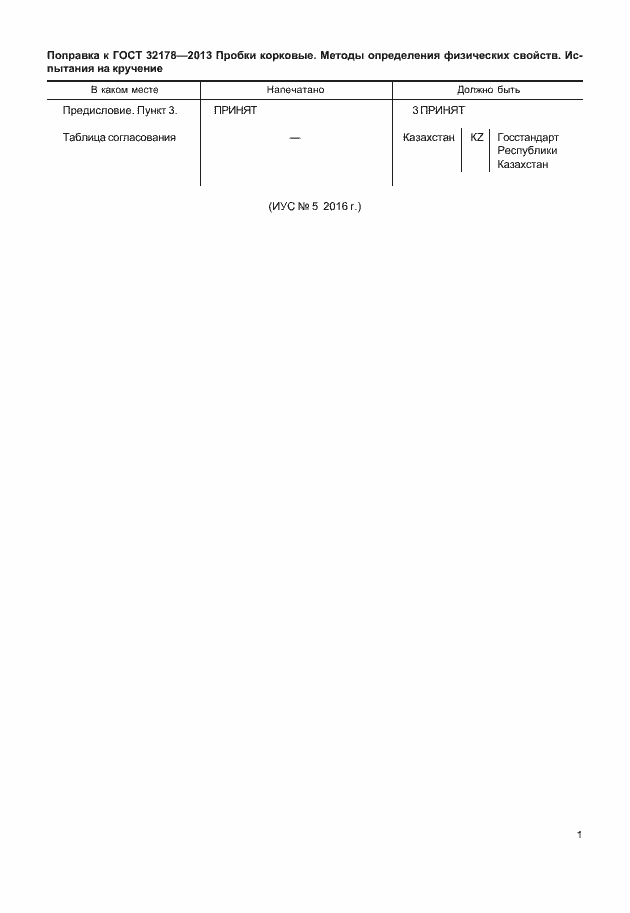 Поправка к ГОСТ 32178—2013 Пробки корковые. Методы определения физических свойств. Испытания на кручение

| В каком месте | Напечатано | Должно быть |
|---|---|---|
| Предисловие. Пункт 3. | ПРИНЯТ | 3 ПРИНЯТ |
| Таблица согласования | — | Казахстан \| KZ \| Госстандарт Республики Казахстан |

(ИУС № 5 2016 г.)

1